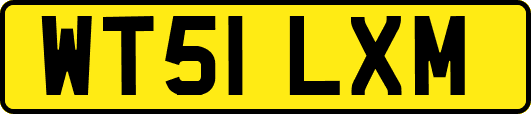 WT51 LXM